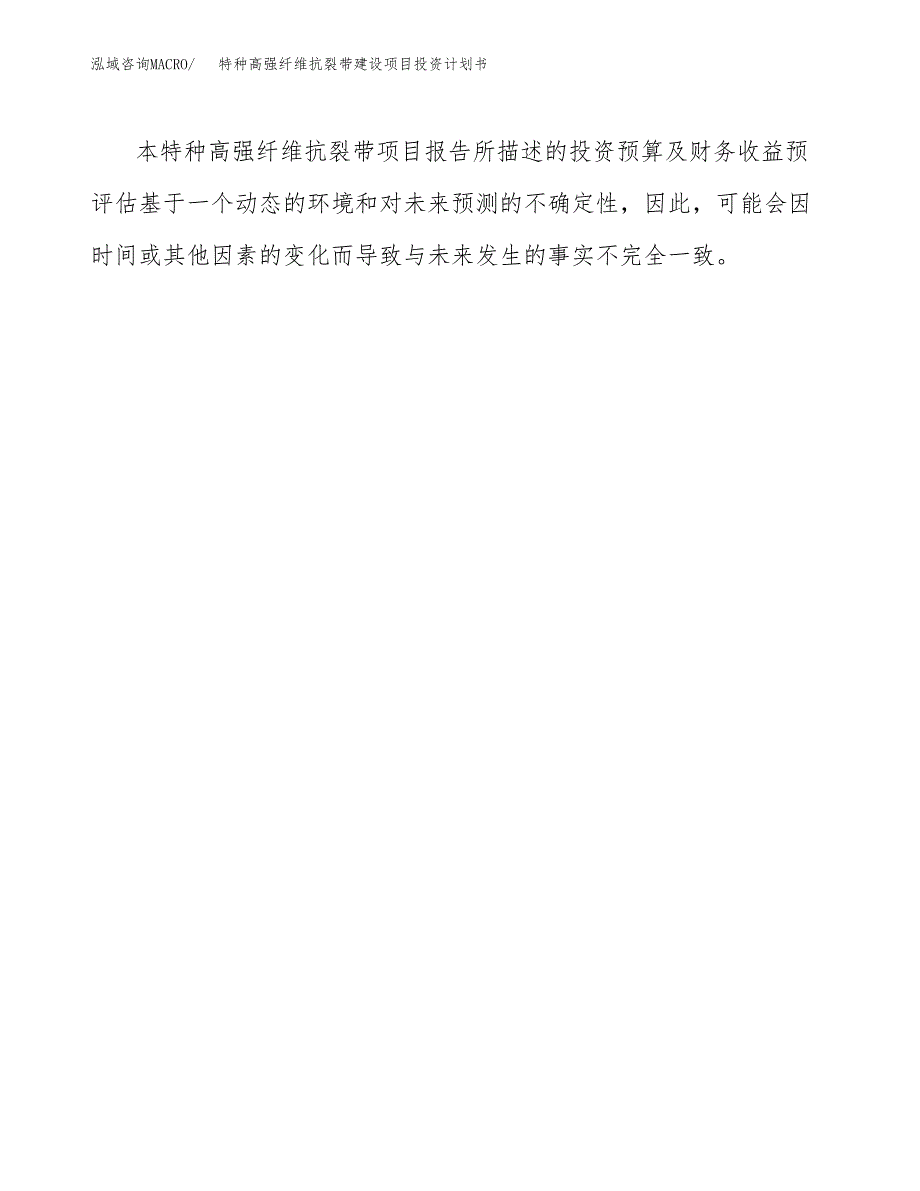 泓域咨询MACRO/ 特种高强纤维抗裂带建设项目投资计划书

本特种高强纤维抗裂带项目报告所描述的投资预算及财务收益预评估基于一个动态的环境和对未来预测的不确定性，因此，可能会因时间或其他因素的变化而导致与未来发生的事实不完全一致。